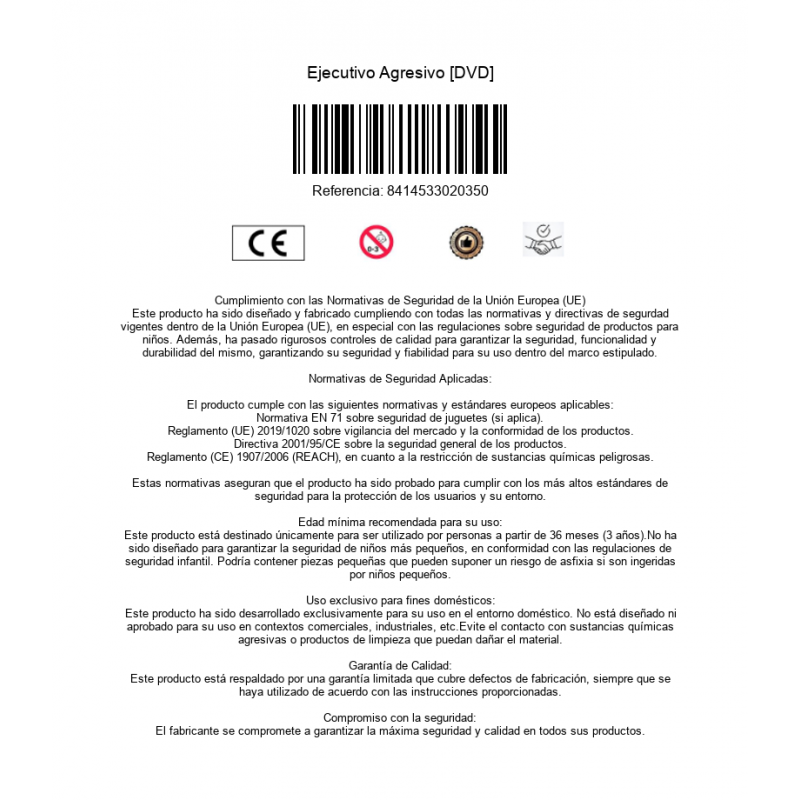 Ejecutivo Agresivo [DVD]

Referencia: 8414533020350

CE

0-3

Cumplimiento con las Normativas de Seguridad de la Unión Europea (UE)
Este producto ha sido diseñado y fabricado cumpliendo con todas las normativas y directivas de segurdad vigentes dentro de la Unión Europea (UE), en especial con las regulaciones sobre seguridad de productos para niños. Además, ha pasado rigurosos controles de calidad para garantizar la seguridad, funcionalidad y durabilidad del mismo, garantizando su seguridad y fiabilidad para su uso dentro del marco estipulado.

Normativas de Seguridad Aplicadas:

El producto cumple con las siguientes normativas y estándares europeos aplicables:
Normativa EN 71 sobre seguridad de juguetes (si aplica).
Reglamento (UE) 2019/1020 sobre vigilancia del mercado y la conformidad de los productos.
Directiva 2001/95/CE sobre la seguridad general de los productos.
Reglamento (CE) 1907/2006 (REACH), en cuanto a la restricción de sustancias químicas peligrosas.

Estas normativas aseguran que el producto ha sido probado para cumplir con los más altos estándares de seguridad para la protección de los usuarios y su entorno.

Edad mínima recomendada para su uso:
Este producto está destinado únicamente para ser utilizado por personas a partir de 36 meses (3 años).No ha sido diseñado para garantizar la seguridad de niños más pequeños, en conformidad con las regulaciones de seguridad infantil. Podría contener piezas pequeñas que pueden suponer un riesgo de asfixia si son ingeridas por niños pequeños.

Uso exclusivo para fines domésticos:
Este producto ha sido desarrollado exclusivamente para su uso en el entorno doméstico. No está diseñado ni aprobado para su uso en contextos comerciales, industriales, etc.Evite el contacto con sustancias químicas agresivas o productos de limpieza que puedan dañar el material.

Garantía de Calidad:
Este producto está respaldado por una garantía limitada que cubre defectos de fabricación, siempre que se haya utilizado de acuerdo con las instrucciones proporcionadas.

Compromiso con la seguridad:
El fabricante se compromete a garantizar la máxima seguridad y calidad en todos sus productos.